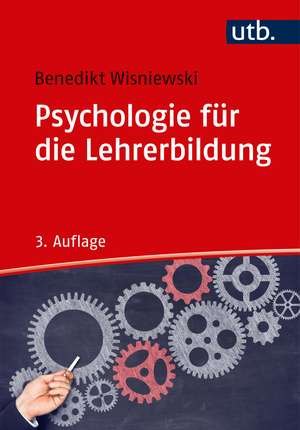 utb.

Benedikt Wisniewski

Psychologie für die Lehrerbildung

3. Auflage